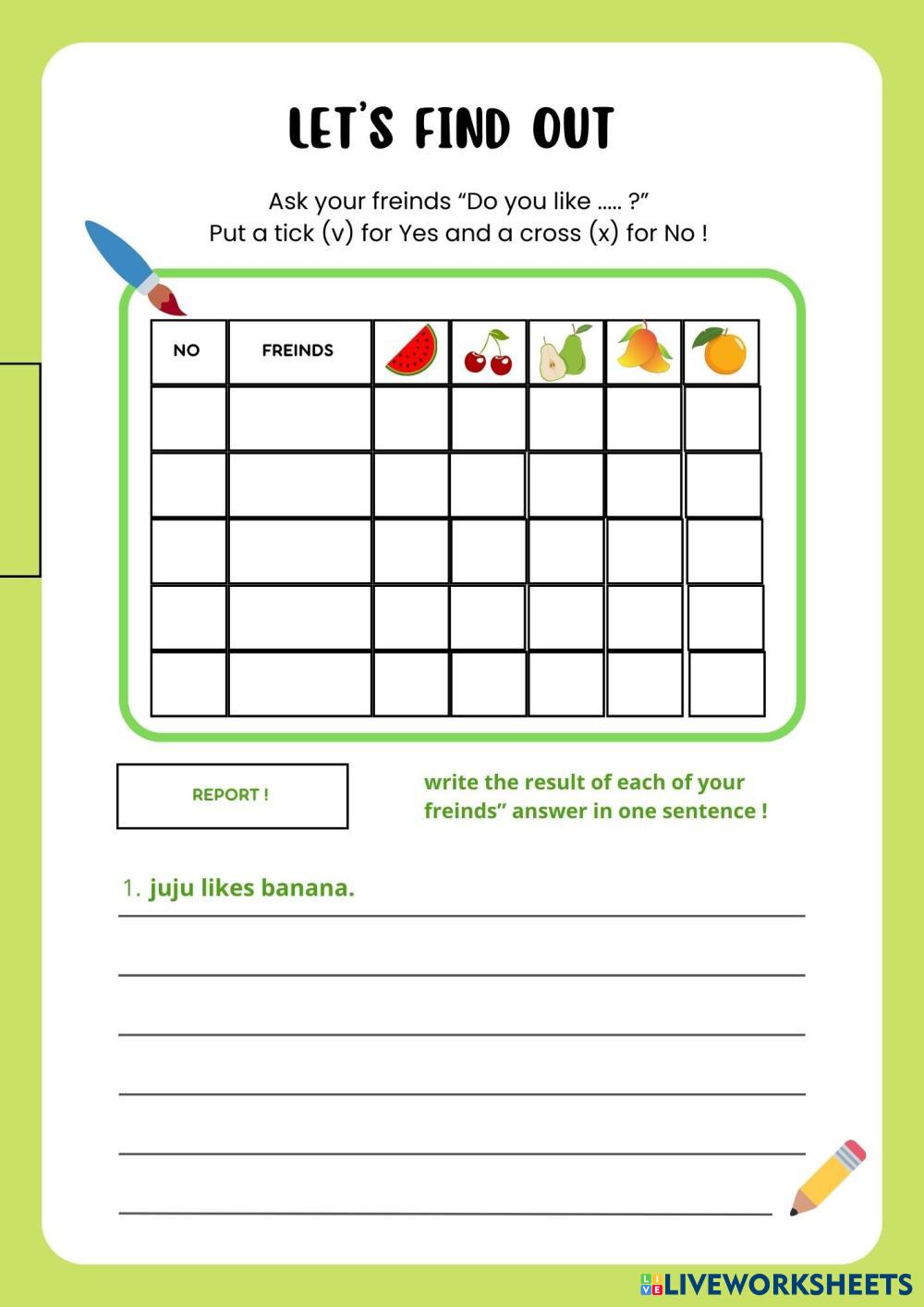 LET'S FIND OUT

Ask your freinds "Do you like ..... ?"
Put a tick (v) for Yes and a cross (x) for No !

| NO | FREINDS | | | | | |
|---|---|---|---|---|---|---|
| | | | | | | |
| | | | | | | |
| | | | | | | |
| | | | | | | |
| | | | | | | |

REPORT !

write the result of each of your freinds" answer in one sentence !

1. juju likes banana.

LIVEWORKSHEETS